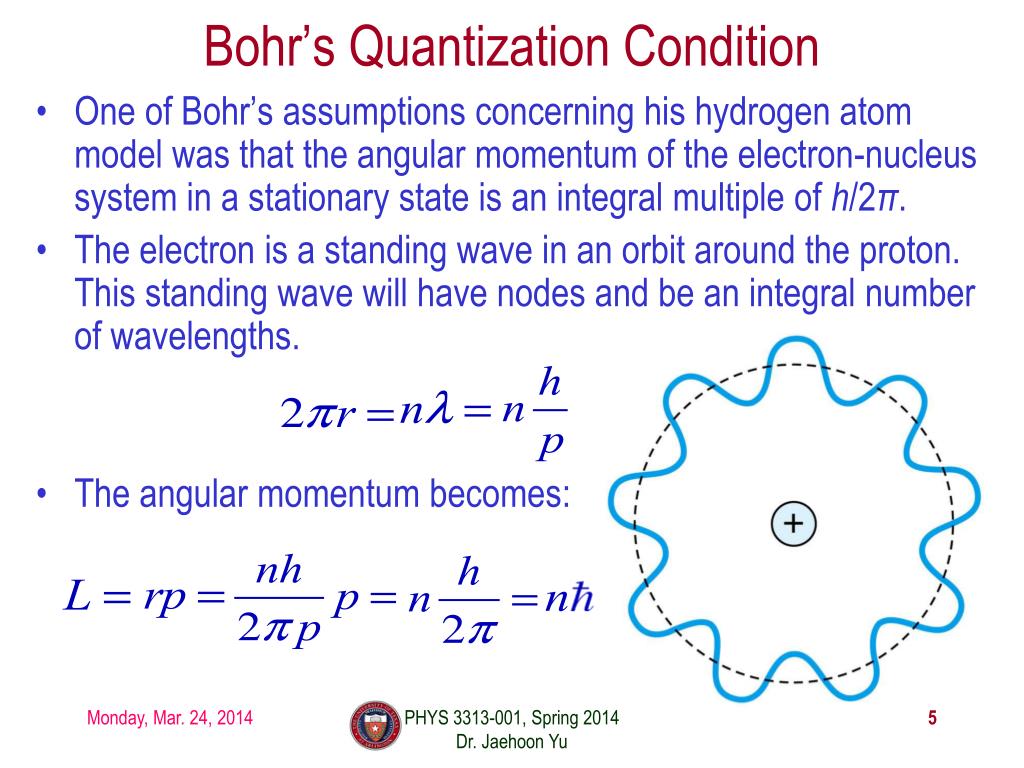 Bohr's Quantization Condition

• One of Bohr's assumptions concerning his hydrogen atom model was that the angular momentum of the electron-nucleus system in a stationary state is an integral multiple of $h/2\pi$.

• The electron is a standing wave in an orbit around the proton. This standing wave will have nodes and be an integral number of wavelengths.

$2\pi r = n\lambda = n\frac{h}{p}$

• The angular momentum becomes:

$L = rp = \frac{nh}{2\pi p} p = n\frac{h}{2\pi} = n\hbar$

+

Monday, Mar. 24, 2014

PHYS 3313-001, Spring 2014
Dr. Jaehoon Yu

5